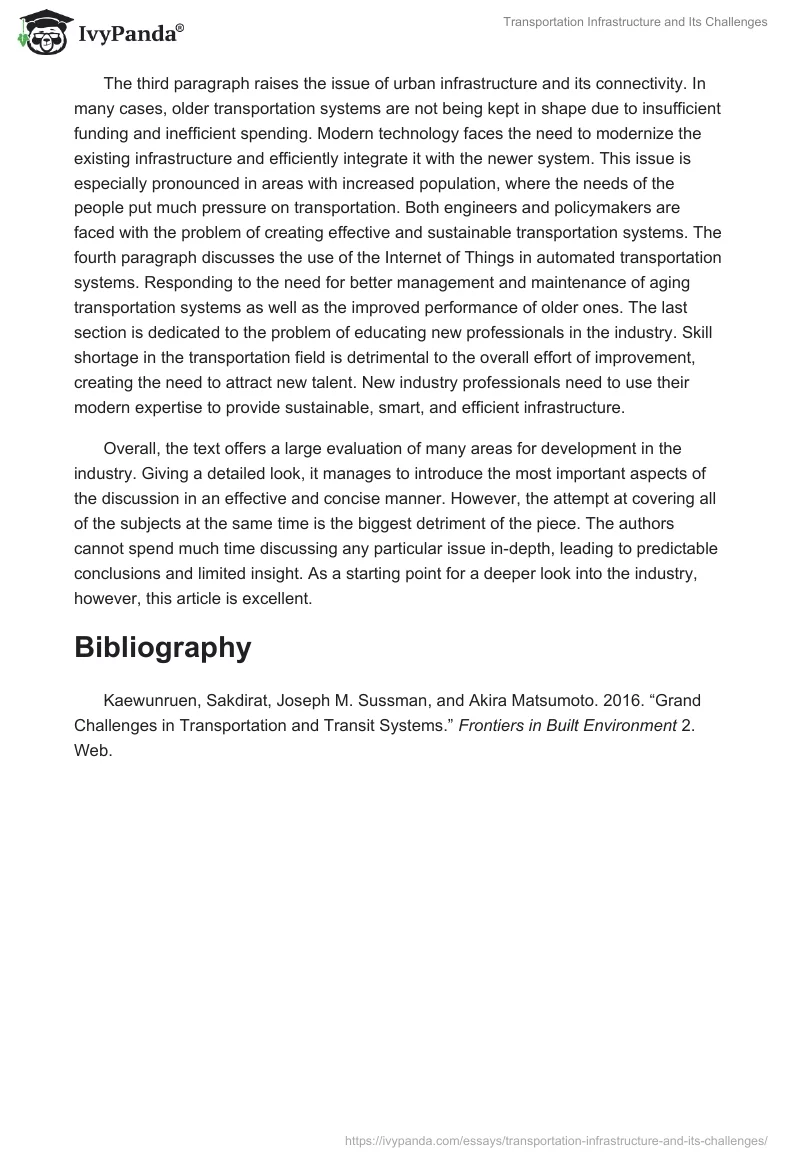 IvyPanda®

Transportation Infrastructure and Its Challenges

The third paragraph raises the issue of urban infrastructure and its connectivity. In many cases, older transportation systems are not being kept in shape due to insufficient funding and inefficient spending. Modern technology faces the need to modernize the existing infrastructure and efficiently integrate it with the newer system. This issue is especially pronounced in areas with increased population, where the needs of the people put much pressure on transportation. Both engineers and policymakers are faced with the problem of creating effective and sustainable transportation systems. The fourth paragraph discusses the use of the Internet of Things in automated transportation systems. Responding to the need for better management and maintenance of aging transportation systems as well as the improved performance of older ones. The last section is dedicated to the problem of educating new professionals in the industry. Skill shortage in the transportation field is detrimental to the overall effort of improvement, creating the need to attract new talent. New industry professionals need to use their modern expertise to provide sustainable, smart, and efficient infrastructure.

Overall, the text offers a large evaluation of many areas for development in the industry. Giving a detailed look, it manages to introduce the most important aspects of the discussion in an effective and concise manner. However, the attempt at covering all of the subjects at the same time is the biggest detriment of the piece. The authors cannot spend much time discussing any particular issue in-depth, leading to predictable conclusions and limited insight. As a starting point for a deeper look into the industry, however, this article is excellent.

Bibliography

Kaewunruen, Sakdirat, Joseph M. Sussman, and Akira Matsumoto. 2016. “Grand Challenges in Transportation and Transit Systems.” Frontiers in Built Environment 2. Web.

https://ivypanda.com/essays/transportation-infrastructure-and-its-challenges/